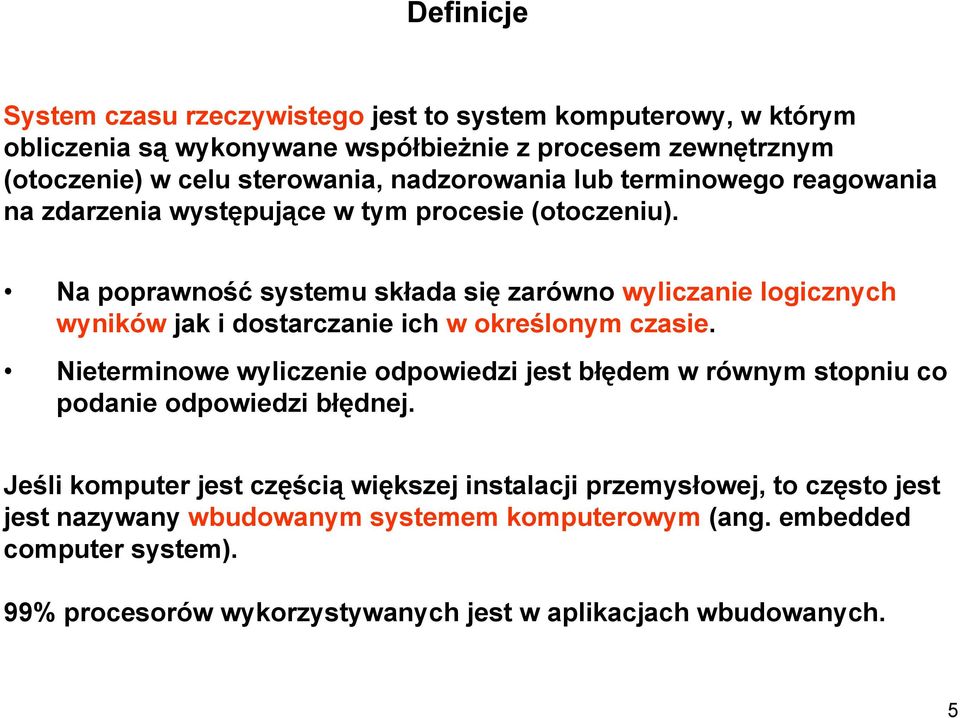 Definicje

System czasu rzeczywistego jest to system komputerowy, w którym obliczenia są wykonywane współbieżnie z procesem zewnętrznym (otoczenie) w celu sterowania, nadzorowania lub terminowego reagowania na zdarzenia występujące w tym procesie (otoczeniu).

• Na poprawność systemu składa się zarówno wyliczanie logicznych wyników jak i dostarczanie ich w określonym czasie.

• Nieterminowe wyliczenie odpowiedzi jest błędem w równym stopniu co podanie odpowiedzi błędnej.

Jeśli komputer jest częścią większej instalacji przemysłowej, to często jest jest nazywany wbudowanym systemem komputerowym (ang. embedded computer system).

99% procesorów wykorzystywanych jest w aplikacjach wbudowanych.

5